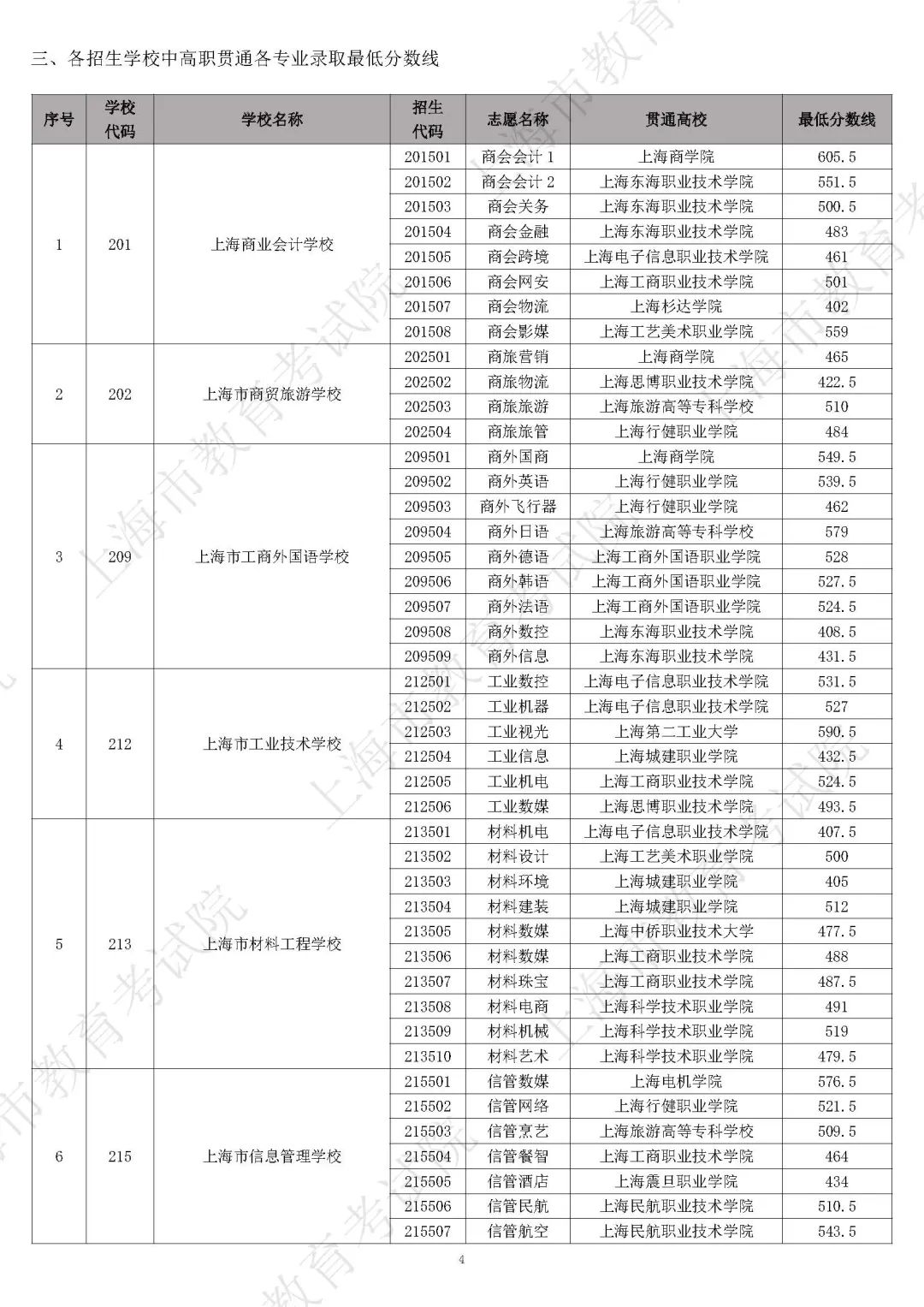 三、各招生学校中高职贯通各专业录取最低分数线

| 序号 | 学校代码 | 学校名称 | 招生代码 | 志愿名称 | 贯通高校 | 最低分数线 |
|---|---|---|---|---|---|---|
| 1 | 201 | 上海商业会计学校 | 201501 | 商会会计 1 | 上海商学院 | 605.5 |
| | | | 201502 | 商会会计 2 | 上海东海职业技术学院 | 551.5 |
| | | | 201503 | 商会关务 | 上海东海职业技术学院 | 500.5 |
| | | | 201504 | 商会金融 | 上海东海职业技术学院 | 483 |
| | | | 201505 | 商会跨境 | 上海电子信息职业技术学院 | 461 |
| | | | 201506 | 商会网安 | 上海工商职业技术学院 | 501 |
| | | | 201507 | 商会物流 | 上海杉达学院 | 402 |
| | | | 201508 | 商会影媒 | 上海工艺美术职业学院 | 559 |
| 2 | 202 | 上海市商贸旅游学校 | 202501 | 商旅营销 | 上海商学院 | 465 |
| | | | 202502 | 商旅物流 | 上海思博职业技术学院 | 422.5 |
| | | | 202503 | 商旅旅游 | 上海旅游高等专科学校 | 510 |
| | | | 202504 | 商旅旅管 | 上海行健职业学院 | 484 |
| 3 | 209 | 上海市工商外国语学校 | 209501 | 商外国商 | 上海商学院 | 549.5 |
| | | | 209502 | 商外英语 | 上海行健职业学院 | 539.5 |
| | | | 209503 | 商外飞行器 | 上海行健职业学院 | 462 |
| | | | 209504 | 商外日语 | 上海旅游高等专科学校 | 579 |
| | | | 209505 | 商外德语 | 上海工商外国语职业学院 | 528 |
| | | | 209506 | 商外韩语 | 上海工商外国语职业学院 | 527.5 |
| | | | 209507 | 商外法语 | 上海工商外国语职业学院 | 524.5 |
| | | | 209508 | 商外数控 | 上海东海职业技术学院 | 408.5 |
| | | | 209509 | 商外信息 | 上海东海职业技术学院 | 431.5 |
| 4 | 212 | 上海市工业技术学校 | 212501 | 工业数控 | 上海电子信息职业技术学院 | 531.5 |
| | | | 212502 | 工业机器 | 上海电子信息职业技术学院 | 527 |
| | | | 212503 | 工业视光 | 上海第二工业大学 | 590.5 |
| | | | 212504 | 工业信息 | 上海城建职业学院 | 432.5 |
| | | | 212505 | 工业机电 | 上海工商职业技术学院 | 524.5 |
| | | | 212506 | 工业数媒 | 上海思博职业技术学院 | 493.5 |
| 5 | 213 | 上海市材料工程学校 | 213501 | 材料机电 | 上海电子信息职业技术学院 | 407.5 |
| | | | 213502 | 材料设计 | 上海工艺美术职业学院 | 500 |
| | | | 213503 | 材料环境 | 上海城建职业学院 | 405 |
| | | | 213504 | 材料建装 | 上海城建职业学院 | 512 |
| | | | 213505 | 材料数媒 | 上海中侨职业技术大学 | 477.5 |
| | | | 213506 | 材料数媒 | 上海工商职业技术学院 | 488 |
| | | | 213507 | 材料珠宝 | 上海工商职业技术学院 | 487.5 |
| | | | 213508 | 材料电商 | 上海科学技术职业学院 | 491 |
| | | | 213509 | 材料机械 | 上海科学技术职业学院 | 519 |
| | | | 213510 | 材料艺术 | 上海科学技术职业学院 | 479.5 |
| 6 | 215 | 上海市信息管理学校 | 215501 | 信管数媒 | 上海电机学院 | 576.5 |
| | | | 215502 | 信管网络 | 上海行健职业学院 | 521.5 |
| | | | 215503 | 信管烹艺 | 上海旅游高等专科学校 | 509.5 |
| | | | 215504 | 信管餐智 | 上海工商职业技术学院 | 464 |
| | | | 215505 | 信管酒店 | 上海震旦职业学院 | 434 |
| | | | 215506 | 信管民航 | 上海民航职业技术学院 | 510.5 |
| | | | 215507 | 信管航空 | 上海民航职业技术学院 | 543.5 |

4

上海市教育考试院